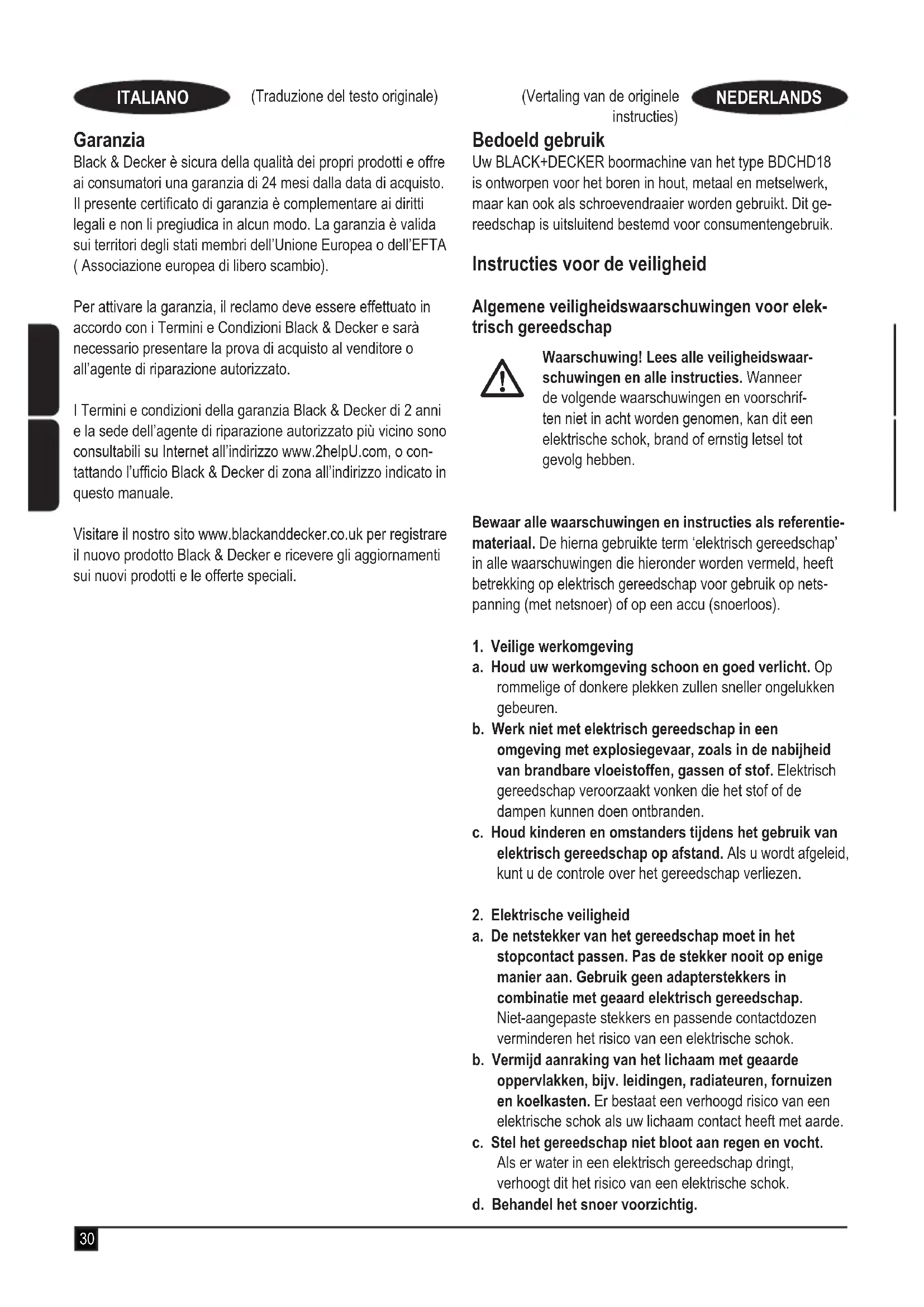 ITALIANO (Traduzione del testo originale)

Garanzia

Black & Decker è sicura della qualità dei propri prodotti e offre ai consumatori una garanzia di 24 mesi dalla data di acquisto. Il presente certificato di garanzia è complementare ai diritti legali e non li pregiudica in alcun modo. La garanzia è valida sui territori degli stati membri dell'Unione Europea o dell'EFTA ( Associazione europea di libero scambio).

Per attivare la garanzia, il reclamo deve essere effettuato in accordo con i Termini e Condizioni Black & Decker e sarà necessario presentare la prova di acquisto al venditore o all'agente di riparazione autorizzato.

I Termini e condizioni della garanzia Black & Decker di 2 anni e la sede dell'agente di riparazione autorizzato più vicino sono consultabili su Internet all'indirizzo www.2helpU.com, o contattando l'ufficio Black & Decker di zona all'indirizzo indicato in questo manuale.

Visitare il nostro sito www.blackanddecker.co.uk per registrare il nuovo prodotto Black & Decker e ricevere gli aggiornamenti sui nuovi prodotti e le offerte speciali.

(Vertaling van de originele instructies) NEDERLANDS

Bedoeld gebruik

Uw BLACK+DECKER boormachine van het type BDCHD18 is ontworpen voor het boren in hout, metaal en metselwerk, maar kan ook als schroevendraaier worden gebruikt. Dit gereedschap is uitsluitend bestemd voor consumentengebruik.

Instructies voor de veiligheid

Algemene veiligheidswaarschuwingen voor elektrisch gereedschap

Waarschuwing! Lees alle veiligheidswaarschuwingen en alle instructies. Wanneer de volgende waarschuwingen en voorschriften niet in acht worden genomen, kan dit een elektrische schok, brand of ernstig letsel tot gevolg hebben.

Bewaar alle waarschuwingen en instructies als referentiemateriaal. De hierna gebruikte term 'elektrisch gereedschap' in alle waarschuwingen die hieronder worden vermeld, heeft betrekking op elektrisch gereedschap voor gebruik op netspanning (met netsnoer) of op een accu (snoerloos).

1. Veilige werkomgeving
a. Houd uw werkomgeving schoon en goed verlicht. Op rommelige of donkere plekken zullen sneller ongelukken gebeuren.
b. Werk niet met elektrisch gereedschap in een omgeving met explosiegevaar, zoals in de nabijheid van brandbare vloeistoffen, gassen of stof. Elektrisch gereedschap veroorzaakt vonken die het stof of de dampen kunnen doen ontbranden.
c. Houd kinderen en omstanders tijdens het gebruik van elektrisch gereedschap op afstand. Als u wordt afgeleid, kunt u de controle over het gereedschap verliezen.

2. Elektrische veiligheid
a. De netstekker van het gereedschap moet in het stopcontact passen. Pas de stekker nooit op enige manier aan. Gebruik geen adapterstekkers in combinatie met geaard elektrisch gereedschap. Niet-aangepaste stekkers en passende contactdozen verminderen het risico van een elektrische schok.
b. Vermijd aanraking van het lichaam met geaarde oppervlakken, bijv. leidingen, radiateuren, fornuizen en koelkasten. Er bestaat een verhoogd risico van een elektrische schok als uw lichaam contact heeft met aarde.
c. Stel het gereedschap niet bloot aan regen en vocht. Als er water in een elektrisch gereedschap dringt, verhoogt dit het risico van een elektrische schok.
d. Behandel het snoer voorzichtig.

30